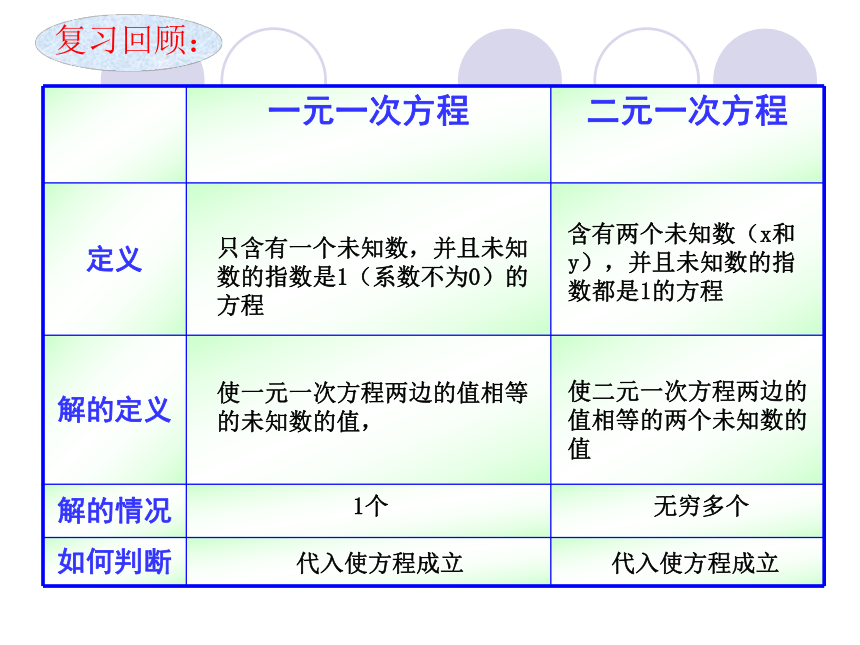 复习回顾：

|  | 一元一次方程 | 二元一次方程 |
|---|---|---|
| 定义 | 只含有一个未知数，并且未知数的指数是1（系数不为0）的方程 | 含有两个未知数（x和y），并且未知数的指数都是1的方程 |
| 解的定义 | 使一元一次方程两边的值相等的未知数的值， | 使二元一次方程两边的值相等的两个未知数的值 |
| 解的情况 | 1个 | 无穷多个 |
| 如何判断 | 代入使方程成立 | 代入使方程成立 |